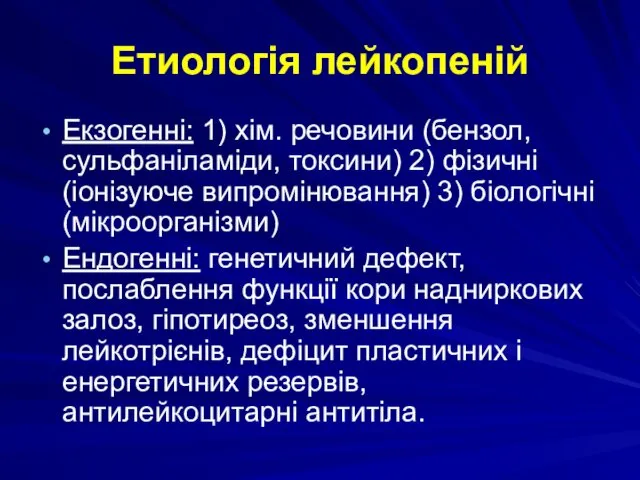 Етиологія лейкопеній

• Екзогенні: 1) хім. речовини (бензол, сульфаніламіди, токсини) 2) фізичні (іонізуюче випромінювання) 3) біологічні (мікроорганізми)
• Ендогенні: генетичний дефект, послаблення функції кори надниркових залоз, гіпотиреоз, зменшення лейкотрієнів, дефіцит пластичних і енергетичних резервів, антилейкоцитарні антитіла.